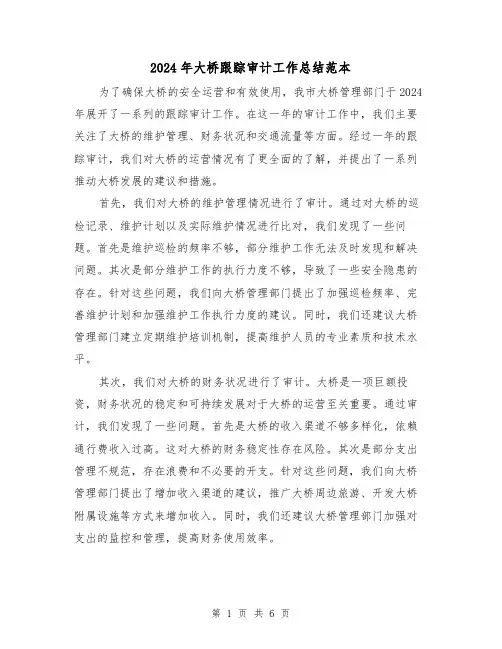 2024年大桥跟踪审计工作总结范本

为了确保大桥的安全运营和有效使用，我市大桥管理部门于2024年展开了一系列的跟踪审计工作。在这一年的审计工作中，我们主要关注了大桥的维护管理、财务状况和交通流量等方面。经过一年的跟踪审计，我们对大桥的运营情况有了更全面的了解，并提出了一系列推动大桥发展的建议和措施。

首先，我们对大桥的维护管理情况进行了审计。通过对大桥的巡检记录、维护计划以及实际维护情况进行比对，我们发现了一些问题。首先是维护巡检的频率不够，部分维护工作无法及时发现和解决问题。其次是部分维护工作的执行力度不够，导致了一些安全隐患的存在。针对这些问题，我们向大桥管理部门提出了加强巡检频率、完善维护计划和加强维护工作执行力度的建议。同时，我们还建议大桥管理部门建立定期维护培训机制，提高维护人员的专业素质和技术水平。

其次，我们对大桥的财务状况进行了审计。大桥是一项巨额投资，财务状况的稳定和可持续发展对于大桥的运营至关重要。通过审计，我们发现了一些问题。首先是大桥的收入渠道不够多样化，依赖通行费收入过高。这对大桥的财务稳定性存在风险。其次是部分支出管理不规范，存在浪费和不必要的开支。针对这些问题，我们向大桥管理部门提出了增加收入渠道的建议，推广大桥周边旅游、开发大桥附属设施等方式来增加收入。同时，我们还建议大桥管理部门加强对支出的监控和管理，提高财务使用效率。

第 1 页 共 6 页